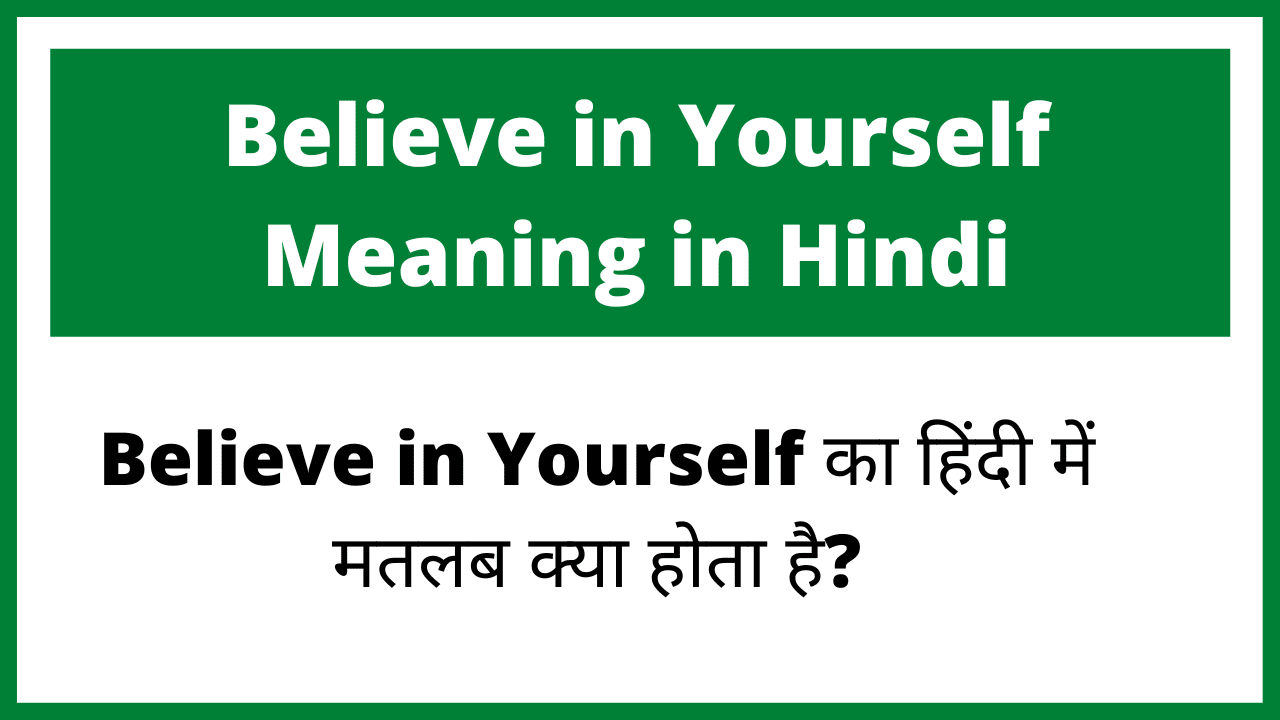 Believe in Yourself Meaning in Hindi

Believe in Yourself का हिंदी में मतलब क्या होता है?